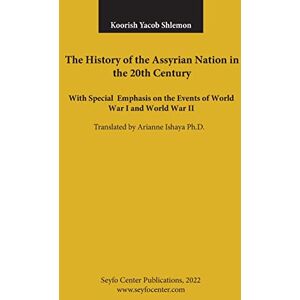 Koorish Yacob Shlemon

The History of the Assyrian Nation in the 20th Century

With Special Emphasis on the Events of World War I and World War II

Translated by Arianne Ishaya Ph.D.

Seyfo Center Publications, 2022
www.seyfocenter.com